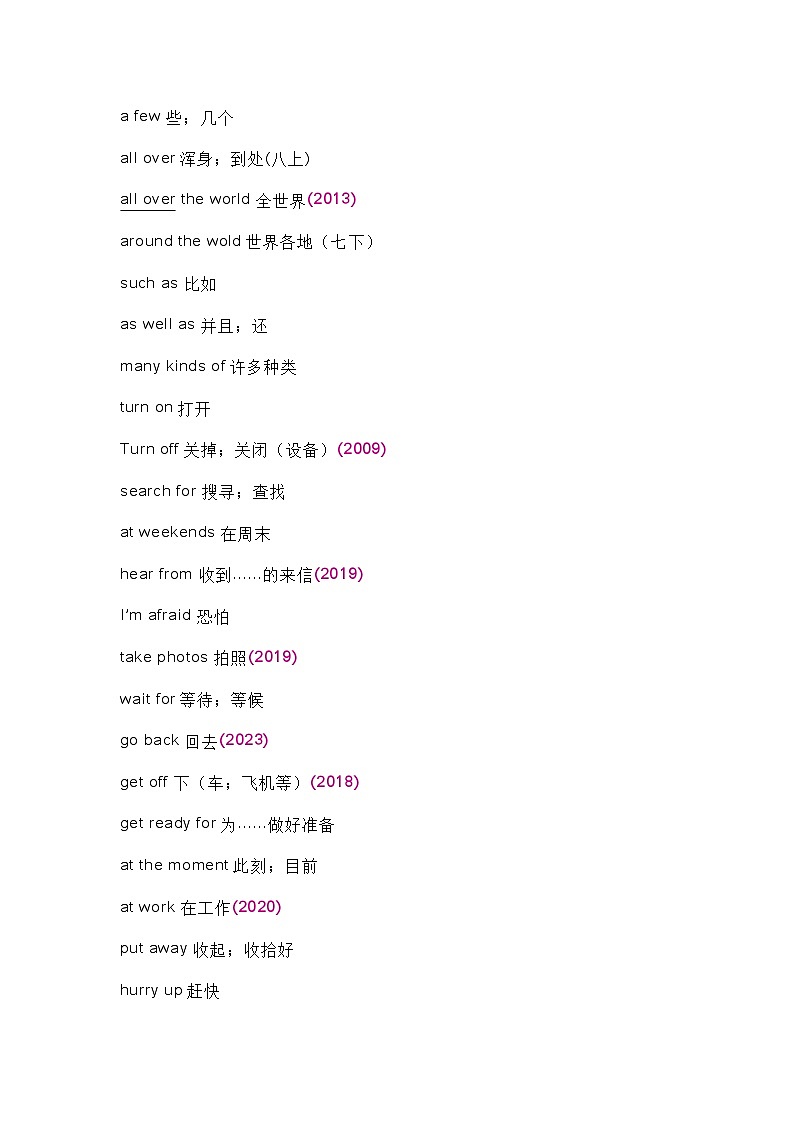 a few 些；几个

all over 浑身；到处(八上)

all over the world 全世界(2013)

around the wold 世界各地（七下）

such as 比如

as well as 并且；还

many kinds of 许多种类

turn on 打开

Turn off 关掉；关闭（设备）(2009)

search for 搜寻；查找

at weekends 在周末

hear from 收到……的来信(2019)

I'm afraid 恐怕

take photos 拍照(2019)

wait for 等待；等候

go back 回去(2023)

get off 下（车；飞机等）(2018)

get ready for 为……做好准备

at the moment 此刻；目前

at work 在工作(2020)

put away 收起；收拾好

hurry up 赶快